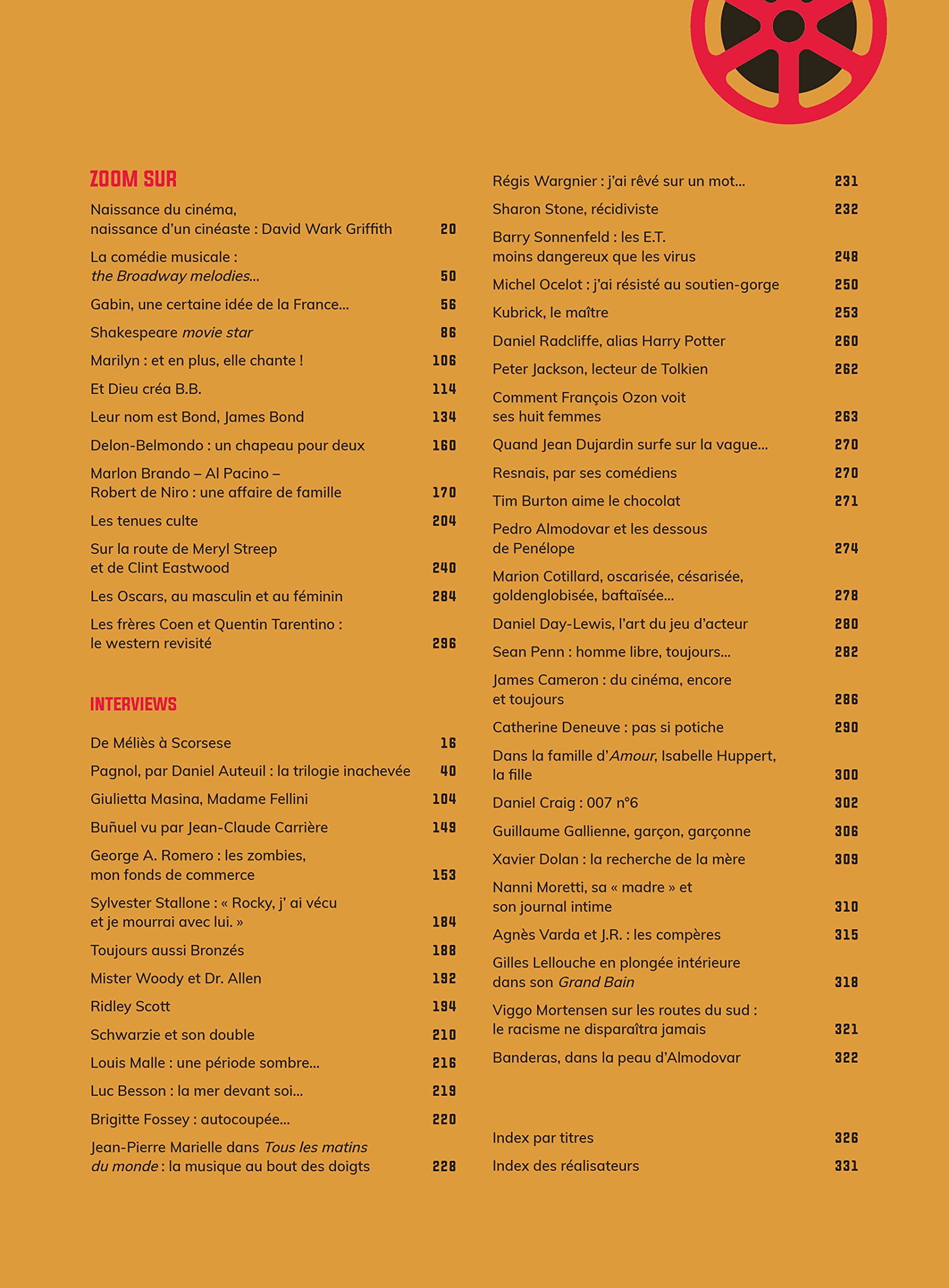 ZOOM SUR

Naissance du cinéma, naissance d'un cinéaste : David Wark Griffith 20

La comédie musicale : the Broadway melodies... 50

Gabin, une certaine idée de la France... 56

Shakespeare movie star 86

Marilyn : et en plus, elle chante ! 106

Et Dieu créa B.B. 114

Leur nom est Bond, James Bond 134

Delon-Belmondo : un chapeau pour deux 160

Marlon Brando – Al Pacino – Robert de Niro : une affaire de famille 170

Les tenues culte 204

Sur la route de Meryl Streep et de Clint Eastwood 240

Les Oscars, au masculin et au féminin 284

Les frères Coen et Quentin Tarentino : le western revisité 296

INTERVIEWS

De Méliès à Scorsese 16

Pagnol, par Daniel Auteuil : la trilogie inachevée 40

Giulietta Masina, Madame Fellini 104

Buñuel vu par Jean-Claude Carrière 149

George A. Romero : les zombies, mon fonds de commerce 153

Sylvester Stallone : « Rocky, j' ai vécu et je mourrai avec lui. » 184

Toujours aussi Bronzés 188

Mister Woody et Dr. Allen 192

Ridley Scott 194

Schwarzie et son double 210

Louis Malle : une période sombre... 216

Luc Besson : la mer devant soi... 219

Brigitte Fossey : autocoupée... 220

Jean-Pierre Marielle dans Tous les matins du monde : la musique au bout des doigts 228

Régis Wargnier : j'ai rêvé sur un mot... 231

Sharon Stone, récidiviste 232

Barry Sonnenfeld : les E.T. moins dangereux que les virus 248

Michel Ocelot : j'ai résisté au soutien-gorge 250

Kubrick, le maître 253

Daniel Radcliffe, alias Harry Potter 260

Peter Jackson, lecteur de Tolkien 262

Comment François Ozon voit ses huit femmes 263

Quand Jean Dujardin surfe sur la vague... 270

Resnais, par ses comédiens 270

Tim Burton aime le chocolat 271

Pedro Almodovar et les dessous de Penélope 274

Marion Cotillard, oscarisée, césarisée, goldenglobisée, baftaïsée... 278

Daniel Day-Lewis, l'art du jeu d'acteur 280

Sean Penn : homme libre, toujours... 282

James Cameron : du cinéma, encore et toujours 286

Catherine Deneuve : pas si potiche 290

Dans la famille d'Amour, Isabelle Huppert, la fille 300

Daniel Craig : 007 n°6 302

Guillaume Gallienne, garçon, garçonne 306

Xavier Dolan : la recherche de la mère 309

Nanni Moretti, sa « madre » et son journal intime 310

Agnès Varda et J.R. : les compères 315

Gilles Lellouche en plongée intérieure dans son Grand Bain 318

Viggo Mortensen sur les routes du sud : le racisme ne disparaîtra jamais 321

Banderas, dans la peau d'Almodovar 322

Index par titres 326

Index des réalisateurs 331